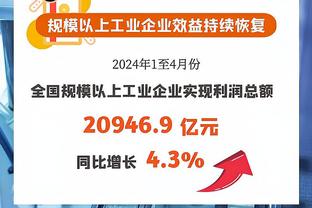 规模以上工业企业效益持续恢复

2024年1至4月份

全国规模以上工业企业实现利润总额

20946.9 亿元

同比增长 4.3%